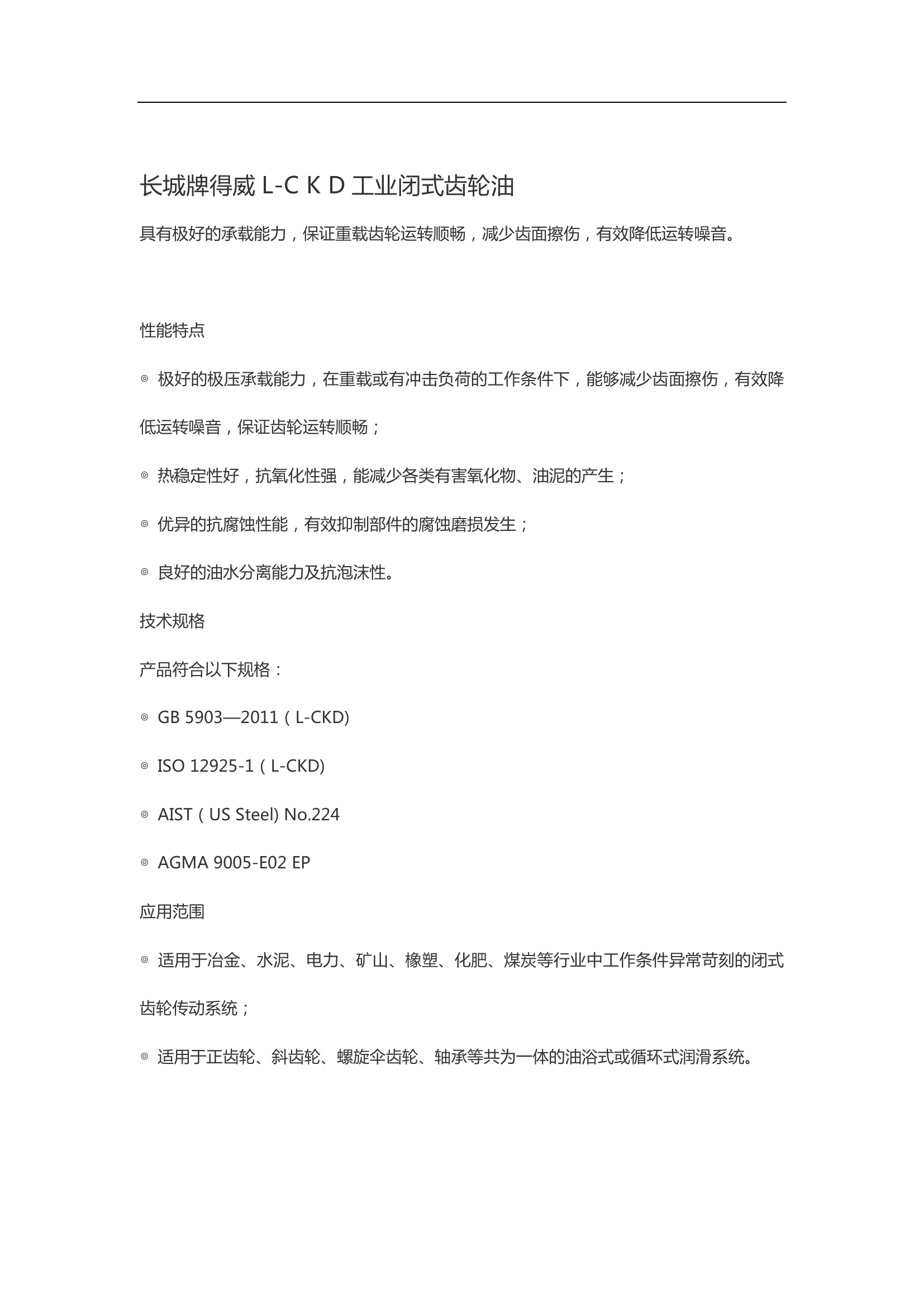 长城牌得威 L-C K D 工业闭式齿轮油

具有极好的承载能力，保证重载齿轮运转顺畅，减少齿面擦伤，有效降低运转噪音。

性能特点

◎ 极好的极压承载能力，在重载或有冲击负荷的工作条件下，能够减少齿面擦伤，有效降低运转噪音，保证齿轮运转顺畅；

◎ 热稳定性好，抗氧化性强，能减少各类有害氧化物、油泥的产生；

◎ 优异的抗腐蚀性能，有效抑制部件的腐蚀磨损发生；

◎ 良好的油水分离能力及抗泡沫性。

技术规格

产品符合以下规格：

◎ GB 5903—2011（L-CKD)

◎ ISO 12925-1（L-CKD)

◎ AIST（US Steel) No.224

◎ AGMA 9005-E02 EP

应用范围

◎ 适用于冶金、水泥、电力、矿山、橡塑、化肥、煤炭等行业中工作条件异常苛刻的闭式齿轮传动系统；

◎ 适用于正齿轮、斜齿轮、螺旋伞齿轮、轴承等共为一体的油浴式或循环式润滑系统。